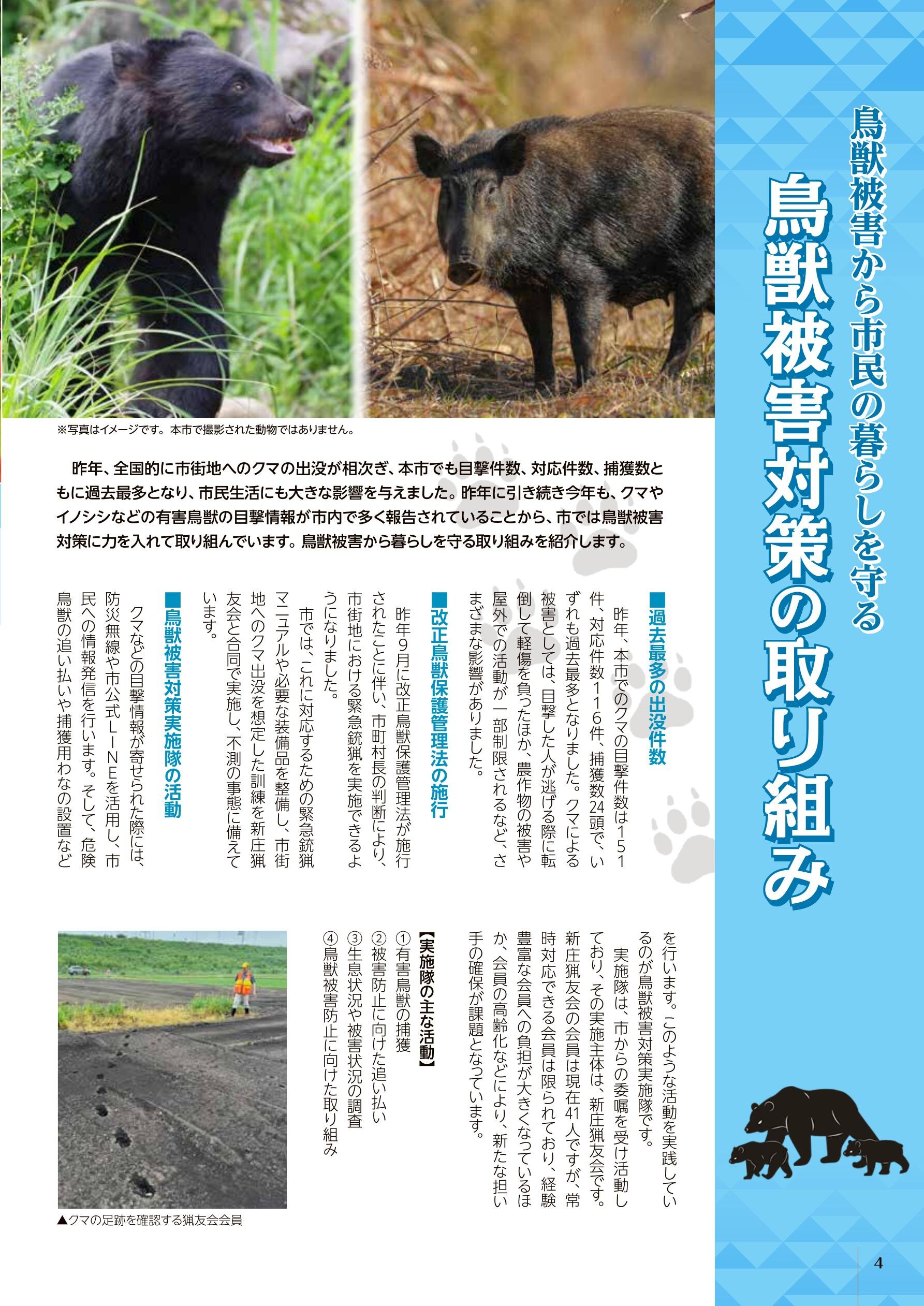 鳥獣被害から市民の暮らしを守る

鳥獣被害対策の取り組み

※写真はイメージです。本市で撮影された動物ではありません。

昨年、全国的に市街地へのクマの出没が相次ぎ、本市でも目撃件数、対応件数、捕獲数ともに過去最多となり、市民生活にも大きな影響を与えました。昨年に引き続き今年も、クマやイノシシなどの有害鳥獣の目撃情報が市内で多く報告されていることから、市では鳥獣被害対策に力を入れて取り組んでいます。鳥獣被害から暮らしを守る取り組みを紹介します。

■過去最多の出没件数

昨年、本市でのクマの目撃件数は151件、対応件数116件、捕獲数24頭で、いずれも過去最多となりました。クマによる被害としては、目撃した人が逃げる際に転倒して軽傷を負ったほか、農作物の被害や屋外での活動が一部制限されるなど、さまざまな影響がありました。

■改正鳥獣保護管理法の施行

昨年9月に改正鳥獣保護管理法が施行されたことに伴い、市町村長の判断により、市街地における緊急銃猟を実施できるようになりました。

市では、これに対応するための緊急銃猟マニュアルや必要な装備品を整備し、市街地へのクマ出没を想定した訓練を新庄猟友会と合同で実施し、不測の事態に備えています。

■鳥獣被害対策実施隊の活動

クマなどの目撃情報が寄せられた際には、防災無線や市公式LINEを活用し、市民への情報発信を行います。そして、危険鳥獣の追い払いや捕獲用わなの設置などを行います。このような活動を実践しているのが鳥獣被害対策実施隊です。

実施隊は、市からの委嘱を受け活動しており、その実施主体は、新庄猟友会です。新庄猟友会の会員は現在41人ですが、常時対応できる会員は限られており、経験豊富な会員への負担が大きくなっているほか、会員の高齢化などにより、新たな担い手の確保が課題となっています。

【実施隊の主な活動】
①有害鳥獣の捕獲
②被害防止に向けた追い払い
③生息状況や被害状況の調査
④鳥獣被害防止に向けた取り組み

▲クマの足跡を確認する猟友会会員

4